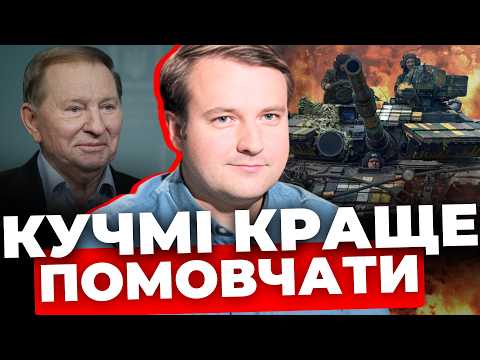 КУЧМІ КРАЩЕ ПОМОВЧАТИ